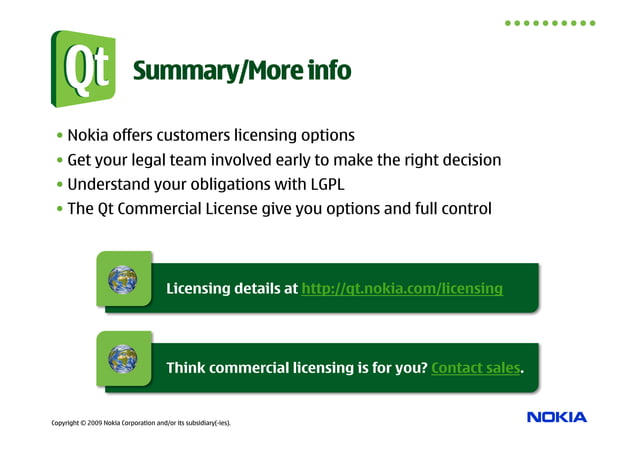 Qt

Summary/More info

• Nokia offers customers licensing options
• Get your legal team involved early to make the right decision
• Understand your obligations with LGPL
• The Qt Commercial License give you options and full control

Licensing details at http://qt.nokia.com/licensing

Think commercial licensing is for you? Contact sales.

Copyright © 2009 Nokia Corporation and/or its subsidiary(-ies).

NOKIA